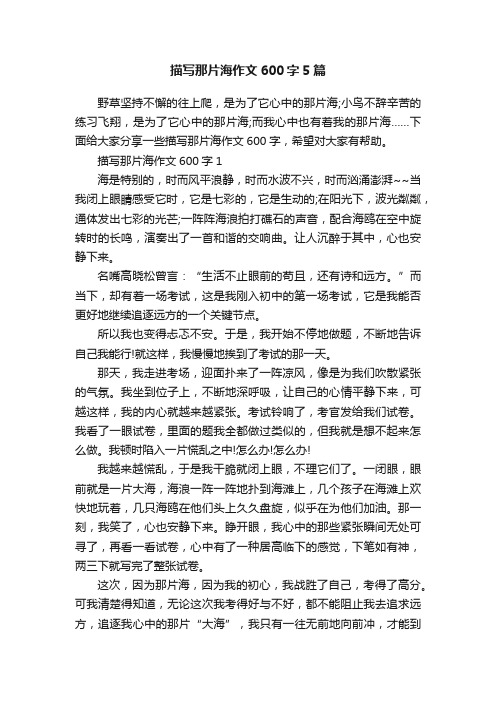 描写那片海作文600字5篇

野草坚持不懈的往上爬，是为了它心中的那片海;小鸟不辞辛苦的练习飞翔，是为了它心中的那片海;而我心中也有着我的那片海……下面给大家分享一些描写那片海作文600字，希望对大家有帮助。

描写那片海作文600字1

海是特别的，时而风平浪静，时而水波不兴，时而汹涌澎湃~~当我闭上眼睛感受它时，它是七彩的，它是生动的;在阳光下，波光粼粼，通体发出七彩的光芒;一阵阵海浪拍打礁石的声音，配合海鸥在空中旋转时的长鸣，演奏出了一首和谐的交响曲。让人沉醉于其中，心也安静下来。

名嘴高晓松曾言：“生活不止眼前的苟且，还有诗和远方。”而当下，却有着一场考试，这是我刚入初中的第一场考试，它是我能否更好地继续追逐远方的一个关键节点。

所以我也变得忐忑不安。于是，我开始不停地做题，不断地告诉自己我能行!就这样，我慢慢地挨到了考试的那一天。

那天，我走进考场，迎面扑来了一阵凉风，像是为我们吹散紧张的气氛。我坐到位子上，不断地深呼吸，让自己的心情平静下来，可越这样，我的内心就越来越紧张。考试铃响了，考官发给我们试卷。我看了一眼试卷，里面的题我全都做过类似的，但我就是想不起来怎么做。我顿时陷入一片慌乱之中!怎么办!怎么办!

我越来越慌乱，于是我干脆就闭上眼，不理它们了。一闭眼，眼前就是一片大海，海浪一阵一阵地扑到海滩上，几个孩子在海滩上欢快地玩着，几只海鸥在他们头上久久盘旋，似乎在为他们加油。那一刻，我笑了，心也安静下来。睁开眼，我心中的那些紧张瞬间无处可寻了，再看一看试卷，心中有了一种居高临下的感觉，下笔如有神，两三下就写完了整张试卷。

这次，因为那片海，因为我的初心，我战胜了自己，考得了高分。可我清楚得知道，无论这次我考得好与不好，都不能阻止我去追求远方，追逐我心中的那片“大海”，我只有一往无前地向前冲，才能到